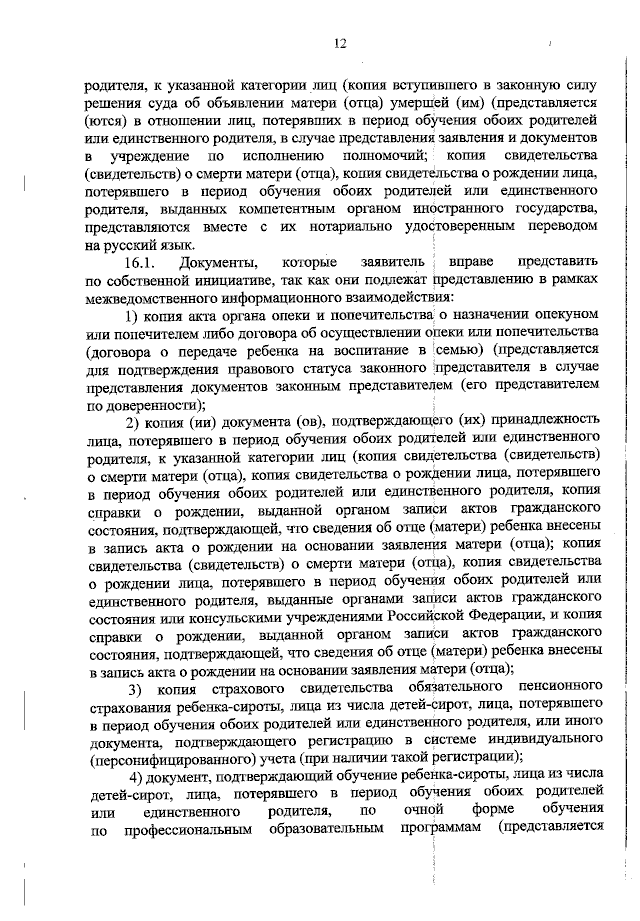 12

родителя, к указанной категории лиц (копия вступившего в законную силу решения суда об объявлении матери (отца) умершей (им) (представляется (ются) в отношении лиц, потерявших в период обучения обоих родителей или единственного родителя, в случае представления заявления и документов в учреждение по исполнению полномочий; копия свидетельства (свидетельств) о смерти матери (отца), копия свидетельства о рождении лица, потерявшего в период обучения обоих родителей или единственного родителя, выданных компетентным органом иностранного государства, представляются вместе с их нотариально удостоверенным переводом на русский язык.

16.1. Документы, которые заявитель вправе представить по собственной инициативе, так как они подлежат представлению в рамках межведомственного информационного взаимодействия:

1) копия акта органа опеки и попечительства о назначении опекуном или попечителем либо договора об осуществлении опеки или попечительства (договора о передаче ребенка на воспитание в семью) (представляется для подтверждения правового статуса законного представителя в случае представления документов законным представителем (его представителем по доверенности);

2) копия (ии) документа (ов), подтверждающего (их) принадлежность лица, потерявшего в период обучения обоих родителей или единственного родителя, к указанной категории лиц (копия свидетельства (свидетельств) о смерти матери (отца), копия свидетельства о рождении лица, потерявшего в период обучения обоих родителей или единственного родителя, копия справки о рождении, выданной органом записи актов гражданского состояния, подтверждающей, что сведения об отце (матери) ребенка внесены в запись акта о рождении на основании заявления матери (отца); копия свидетельства (свидетельств) о смерти матери (отца), копия свидетельства о рождении лица, потерявшего в период обучения обоих родителей или единственного родителя, выданные органами записи актов гражданского состояния или консульскими учреждениями Российской Федерации, и копия справки о рождении, выданной органом записи актов гражданского состояния, подтверждающей, что сведения об отце (матери) ребенка внесены в запись акта о рождении на основании заявления матери (отца);

3) копия страхового свидетельства обязательного пенсионного страхования ребенка-сироты, лица из числа детей-сирот, лица, потерявшего в период обучения обоих родителей или единственного родителя, или иного документа, подтверждающего регистрацию в системе индивидуального (персонифицированного) учета (при наличии такой регистрации);

4) документ, подтверждающий обучение ребенка-сироты, лица из числа детей-сирот, лица, потерявшего в период обучения обоих родителей или единственного родителя, по очной форме обучения по профессиональным образовательным программам (представляется